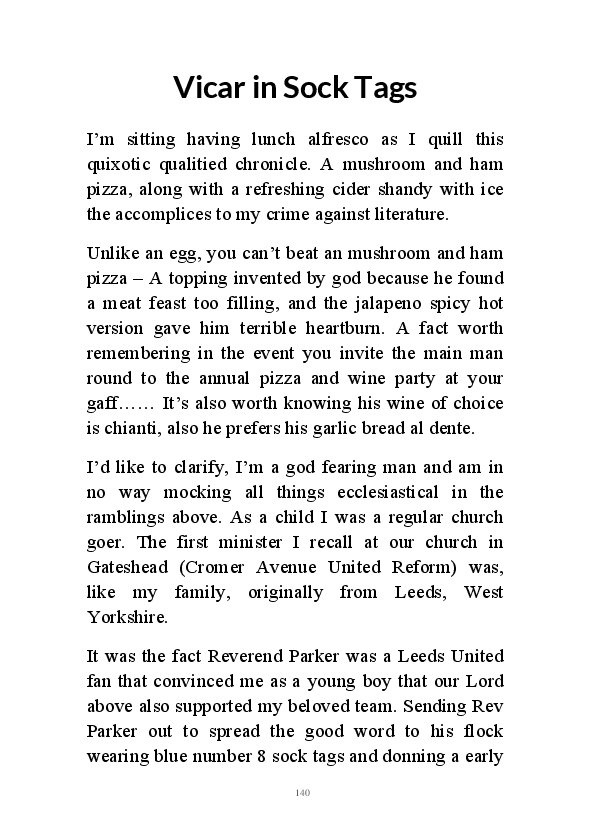 Vicar in Sock Tags

I'm sitting having lunch alfresco as I quill this quixotic qualitied chronicle. A mushroom and ham pizza, along with a refreshing cider shandy with ice the accomplices to my crime against literature.

Unlike an egg, you can't beat an mushroom and ham pizza – A topping invented by god because he found a meat feast too filling, and the jalapeno spicy hot version gave him terrible heartburn. A fact worth remembering in the event you invite the main man round to the annual pizza and wine party at your gaff…… It's also worth knowing his wine of choice is chianti, also he prefers his garlic bread al dente.

I'd like to clarify, I'm a god fearing man and am in no way mocking all things ecclesiastical in the ramblings above. As a child I was a regular church goer. The first minister I recall at our church in Gateshead (Cromer Avenue United Reform) was, like my family, originally from Leeds, West Yorkshire.

It was the fact Reverend Parker was a Leeds United fan that convinced me as a young boy that our Lord above also supported my beloved team. Sending Rev Parker out to spread the good word to his flock wearing blue number 8 sock tags and donning a early

140